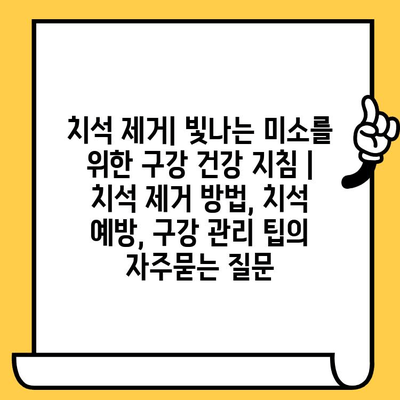 치석 제거| 빛나는 미소를 위한 구강 건강 지침 | 치석 제거 방법, 치석 예방, 구강 관리 팁의 자주묻는 질문